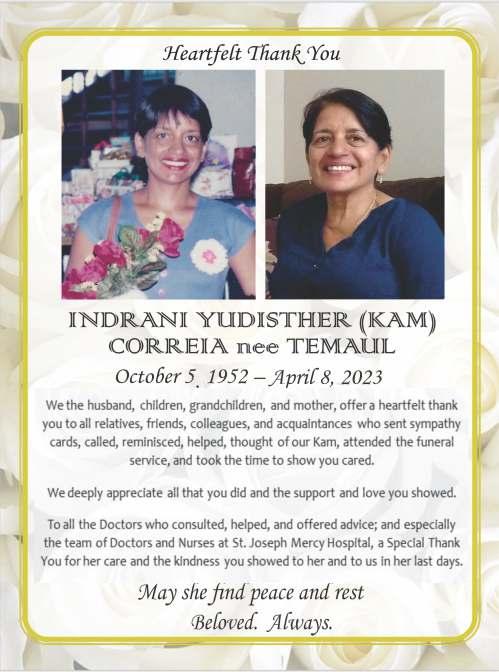 Heartfelt Thank You

INDRANI YUDISTHER (KAM) CORREIA nee TEMAUL

October 5, 1952 – April 8, 2023

We the husband, children, grandchildren, and mother, offer a heartfelt thank you to all relatives, friends, colleagues, and acquaintances who sent sympathy cards, called, reminisced, helped, thought of our Kam, attended the funeral service, and took the time to show you cared.

We deeply appreciate all that you did and the support and love you showed.

To all the Doctors who consulted, helped, and offered advice; and especially the team of Doctors and Nurses at St. Joseph Mercy Hospital, a Special Thank You for her care and the kindness you showed to her and to us in her last days.

May she find peace and rest
Beloved. Always.